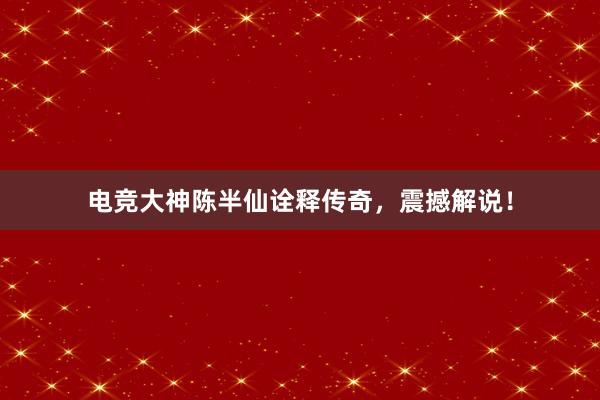 电竞大神陈半仙诠释传奇，震撼解说！